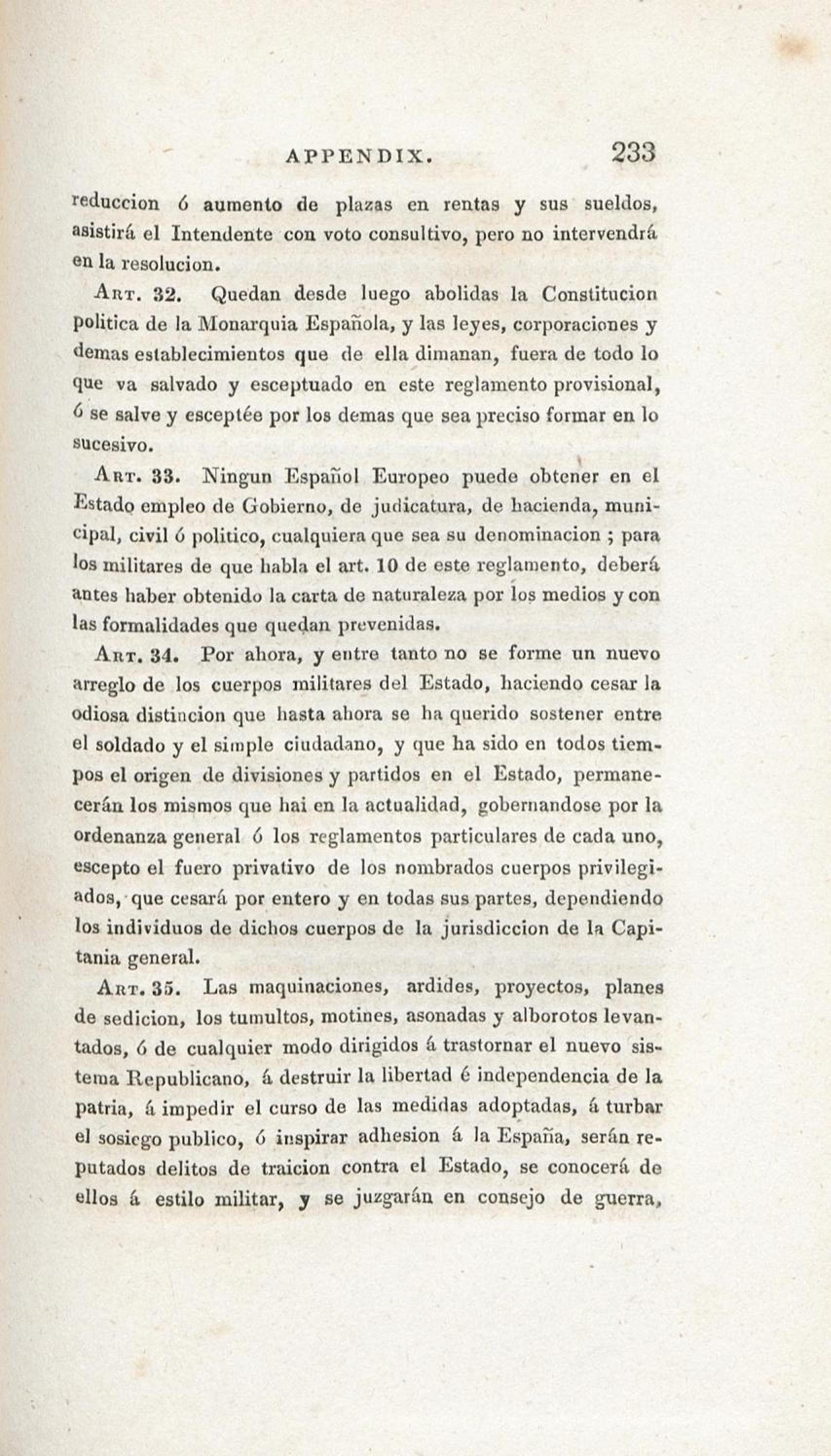 APPENDIX. 233

reduccion ó aumento de plazas en rentas y sus sueldos, asistirá el Intendente con voto consultivo, pero no intervendrá en la resolucion.

Art. 32. Quedan desde luego abolidas la Constitucion politica de la Monarquia Española, y las leyes, corporaciones y demas establecimientos que de ella dimanan, fuera de todo lo que va salvado y esceptuado en este reglamento provisional, ó se salve y esceptée por los demas que sea preciso formar en lo sucesivo.

Art. 33. Ningun Español Europeo puede obtener en el Estado empleo de Gobierno, de judicatura, de hacienda, municipal, civil ó politico, cualquiera que sea su denominacion ; para los militares de que habla el art. 10 de este reglamento, deberá antes haber obtenido la carta de naturaleza por los medios y con las formalidades que quedan prevenidas.

Art. 34. Por ahora, y entre tanto no se forme un nuevo arreglo de los cuerpos militares del Estado, haciendo cesar la odiosa distincion que hasta ahora se ha querido sostener entre el soldado y el simple ciudadano, y que ha sido en todos tiempos el origen de divisiones y partidos en el Estado, permanecerán los mismos que hai en la actualidad, gobernandose por la ordenanza general ó los reglamentos particulares de cada uno, escepto el fuero privativo de los nombrados cuerpos privilegiados, que cesará por entero y en todas sus partes, dependiendo los individuos de dichos cuerpos de la jurisdiccion de la Capitania general.

Art. 35. Las maquinaciones, ardides, proyectos, planes de sedicion, los tumultos, motines, asonadas y alborotos levantados, ó de cualquier modo dirigidos á trastornar el nuevo sistema Republicano, á destruir la libertad é independencia de la patria, á impedir el curso de las medidas adoptadas, á turbar el sosiego publico, ó inspirar adhesion á la España, serán reputados delitos de traicion contra el Estado, se conocerá de ellos á estilo militar, y se juzgarán en consejo de guerra,